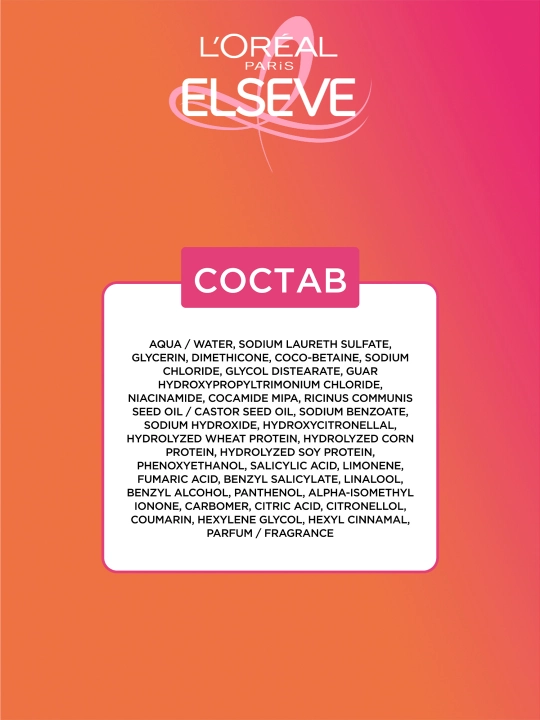 L'ORÉAL
PARIS
ELSEVE

СОСТАВ

AQUA / WATER, SODIUM LAURETH SULFATE, GLYCERIN, DIMETHICONE, COCO-BETAINE, SODIUM CHLORIDE, GLYCOL DISTEARATE, GUAR HYDROXYPROPYLTRIMONIUM CHLORIDE, NIACINAMIDE, COCAMIDE MIPA, RICINUS COMMUNIS SEED OIL / CASTOR SEED OIL, SODIUM BENZOATE, SODIUM HYDROXIDE, HYDROXYCITRONELLAL, HYDROLYZED WHEAT PROTEIN, HYDROLYZED CORN PROTEIN, HYDROLYZED SOY PROTEIN, PHENOXYETHANOL, SALICYLIC ACID, LIMONENE, FUMARIC ACID, BENZYL SALICYLATE, LINALOOL, BENZYL ALCOHOL, PANTHENOL, ALPHA-ISOMETHYL IONONE, CARBOMER, CITRIC ACID, CITRONELLOL, COUMARIN, HEXYLENE GLYCOL, HEXYL CINNAMAL, PARFUM / FRAGRANCE